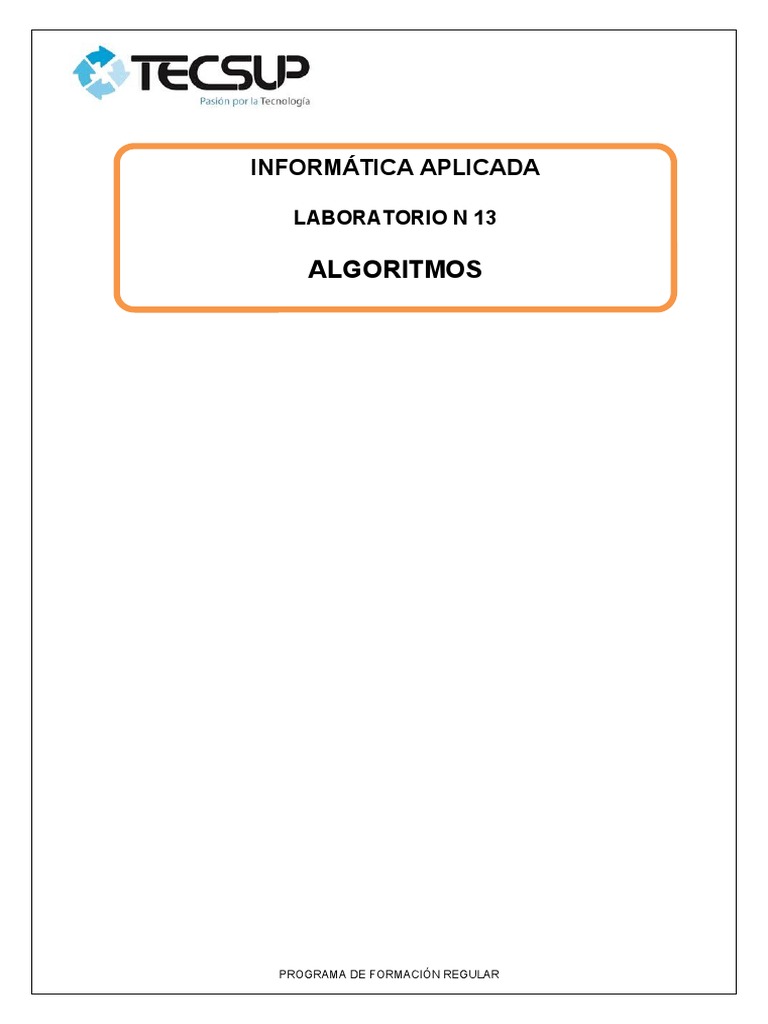 TECSUP
Pasión por la Tecnología

INFORMÁTICA APLICADA

LABORATORIO N 13

ALGORITMOS

PROGRAMA DE FORMACIÓN REGULAR